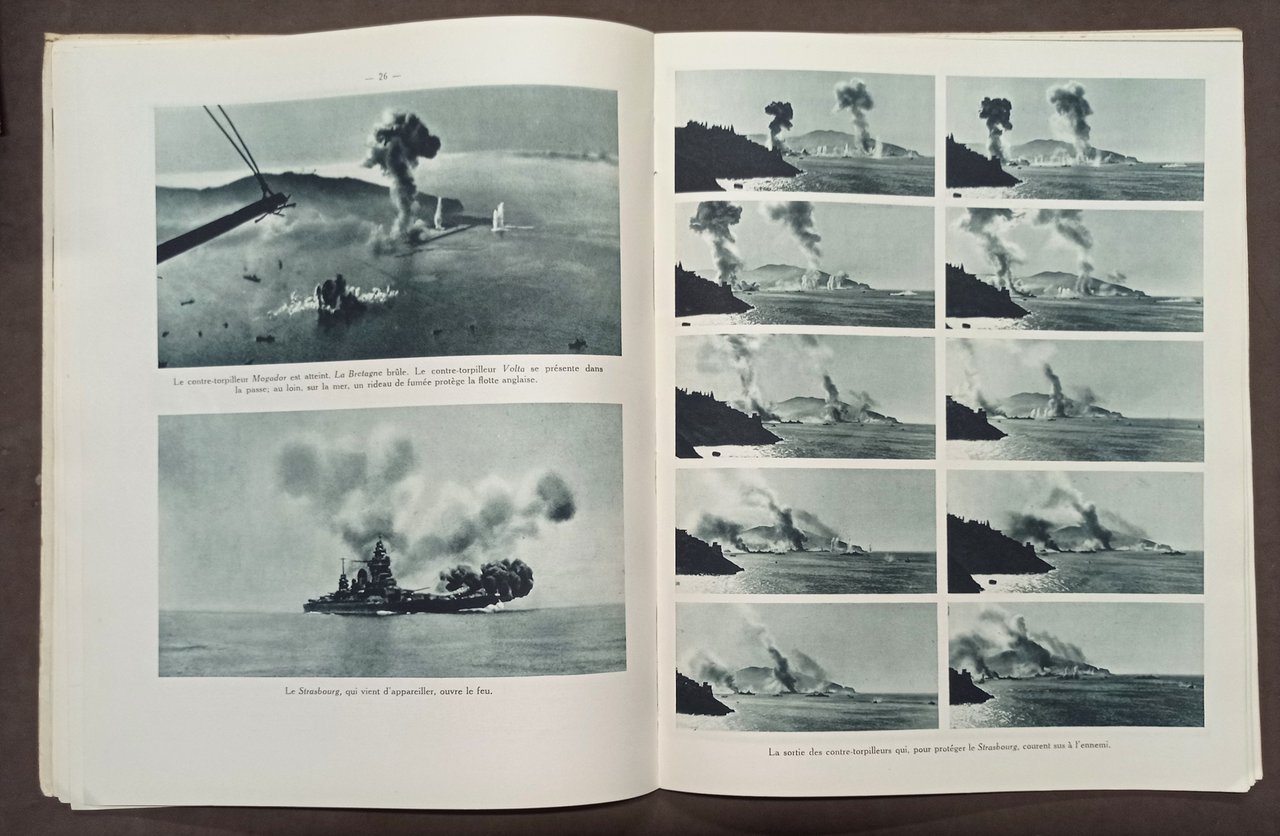 — 26 —

Le contre-torpilleur Mogador est atteint. La Bretagne brûle. Le contre-torpilleur Volta se présente dans la passe; au loin, sur la mer, un rideau de fumée protège la flotte anglaise.

Le Strasbourg, qui vient d'appareiller, ouvre le feu.

La sortie des contre-torpilleurs qui, pour protéger le Strasbourg, courent sus à l'ennemi.